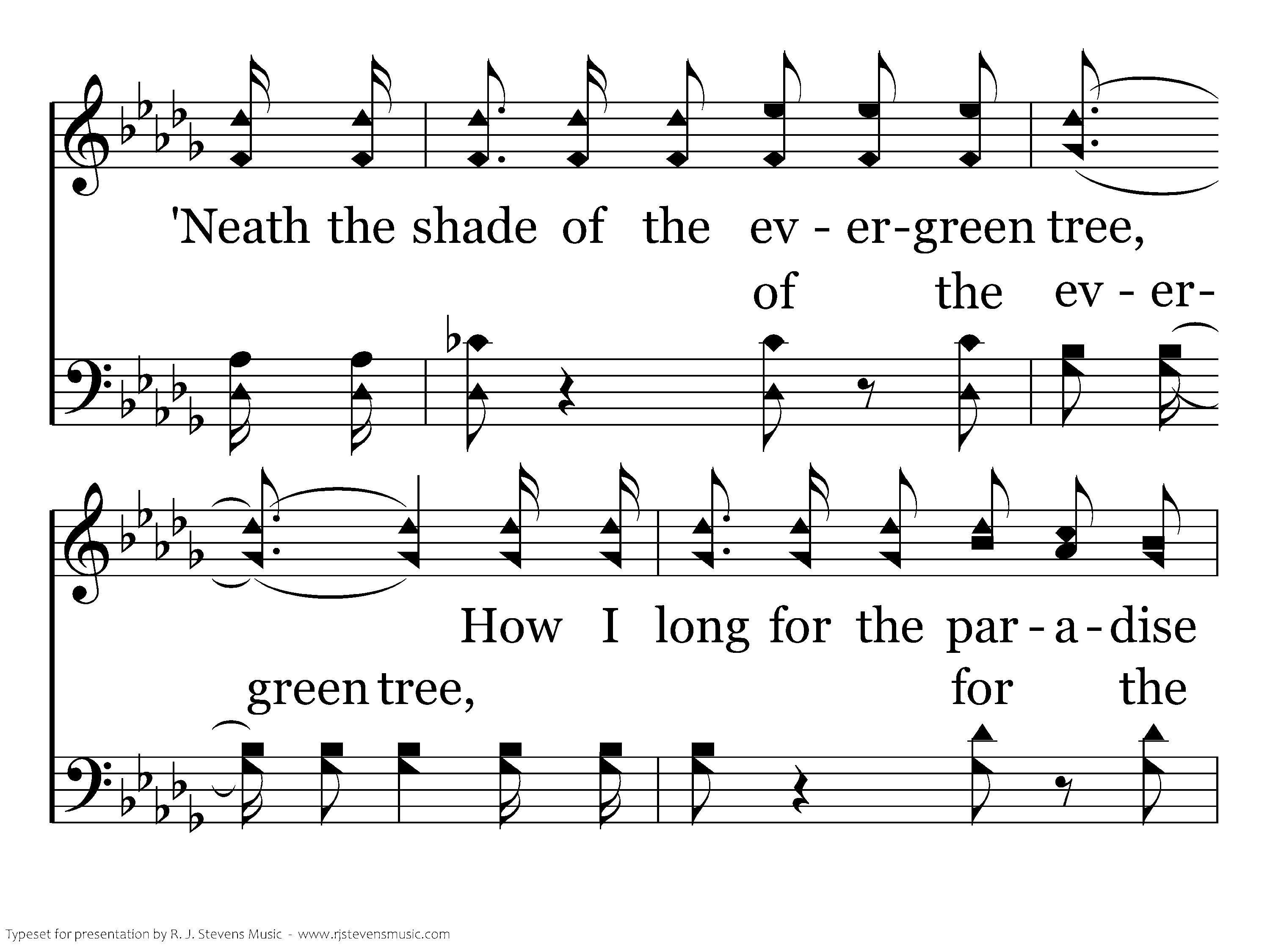 'Neath the shade of the ev - er-green tree,

of the ev - er-

How I long for the par - a - dise

green tree, for the

Typeset for presentation by R. J. Stevens Music - www.rjstevensmusic.com